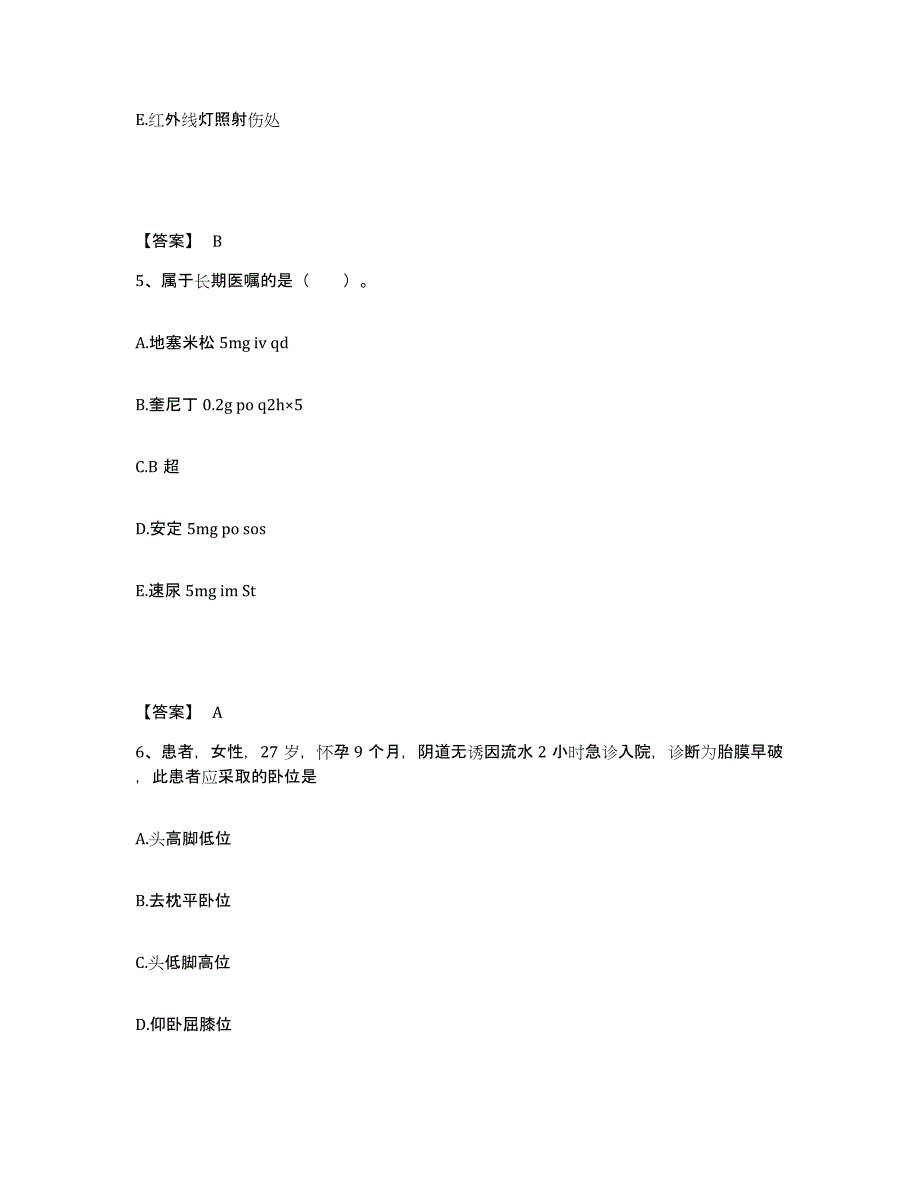 E.红外线灯照射伤处

【答案】 B

5、属于长期医嘱的是（　　）。

A.地塞米松 5mg iv qd

B.奎尼丁 0.2g po q2h×5

C.B 超

D.安定 5mg po sos

E.速尿 5mg im St

【答案】 A

6、患者，女性，27 岁，怀孕 9 个月，阴道无诱因流水 2 小时急诊入院，诊断为胎膜早破，此患者应采取的卧位是

A.头高脚低位

B.去枕平卧位

C.头低脚高位

D.仰卧屈膝位